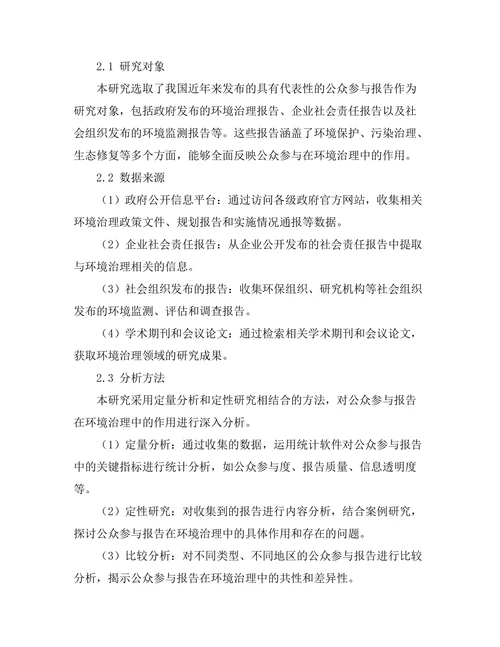 2.1 研究对象

本研究选取了我国近年来发布的具有代表性的公众参与报告作为研究对象，包括政府发布的环境治理报告、企业社会责任报告以及社会组织发布的环境监测报告等。这些报告涵盖了环境保护、污染治理、生态修复等多个方面，能够全面反映公众参与在环境治理中的作用。

2.2 数据来源

（1）政府公开信息平台：通过访问各级政府官方网站，收集相关环境治理政策文件、规划报告和实施情况通报等数据。

（2）企业社会责任报告：从企业公开发布的社会责任报告中提取与环境治理相关的信息。

（3）社会组织发布的报告：收集环保组织、研究机构等社会组织发布的环境监测、评估和调查报告。

（4）学术期刊和会议论文：通过检索相关学术期刊和会议论文，获取环境治理领域的研究成果。

2.3 分析方法

本研究采用定量分析和定性研究相结合的方法，对公众参与报告在环境治理中的作用进行深入分析。

（1）定量分析：通过收集的数据，运用统计软件对公众参与报告中的关键指标进行统计分析，如公众参与度、报告质量、信息透明度等。

（2）定性研究：对收集到的报告进行内容分析，结合案例研究，探讨公众参与报告在环境治理中的具体作用和存在的问题。

（3）比较分析：对不同类型、不同地区的公众参与报告进行比较分析，揭示公众参与报告在环境治理中的共性和差异性。